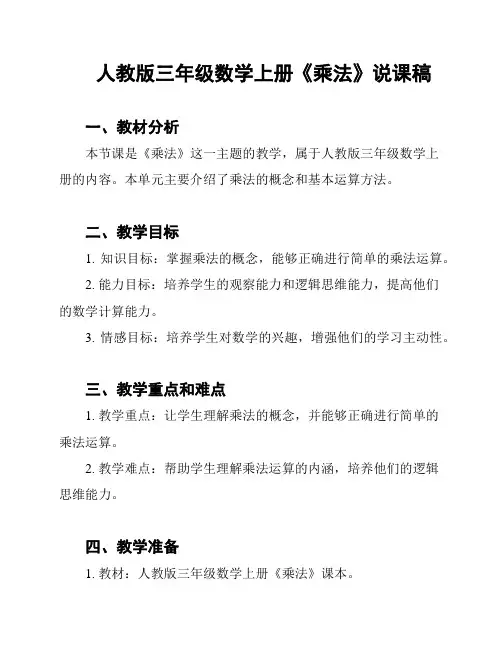 人教版三年级数学上册《乘法》说课稿

一、教材分析

本节课是《乘法》这一主题的教学，属于人教版三年级数学上册的内容。本单元主要介绍了乘法的概念和基本运算方法。

二、教学目标

1. 知识目标：掌握乘法的概念，能够正确进行简单的乘法运算。

2. 能力目标：培养学生的观察能力和逻辑思维能力，提高他们的数学计算能力。

3. 情感目标：培养学生对数学的兴趣，增强他们的学习主动性。

三、教学重点和难点

1. 教学重点：让学生理解乘法的概念，并能够正确进行简单的乘法运算。

2. 教学难点：帮助学生理解乘法运算的内涵，培养他们的逻辑思维能力。

四、教学准备

1. 教材：人教版三年级数学上册《乘法》课本。